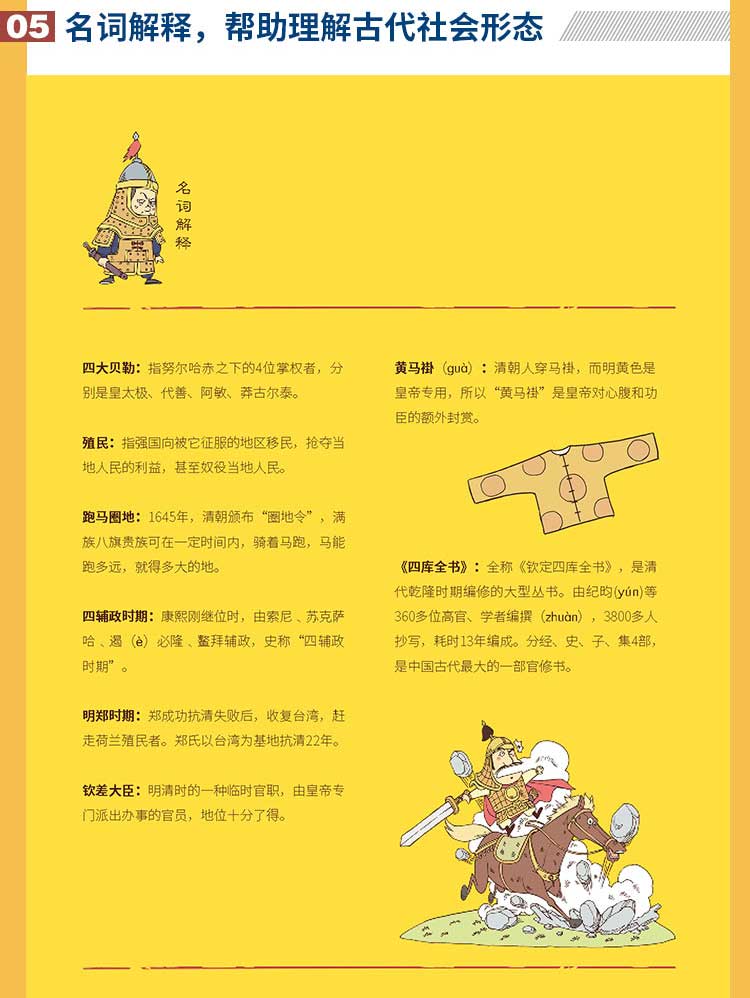 05 名词解释，帮助理解古代社会形态

名词解释

四大贝勒：指努尔哈赤之下的4位掌权者，分别是皇太极、代善、阿敏、莽古尔泰。

殖民：指强国向被它征服的地区移民，抢夺当地人民的利益，甚至奴役当地人民。

跑马圈地：1645年，清朝颁布“圈地令”，满族八旗贵族可在一定时间内，骑着马跑，马能跑多远，就得多大的地。

四辅政时期：康熙刚继位时，由索尼、苏克萨哈、遏（è）必隆、鳌拜辅政，史称“四辅政时期”。

明郑时期：郑成功抗清失败后，收复台湾，赶走荷兰殖民者。郑氏以台湾为基地抗清22年。

钦差大臣：明清时的一种临时官职，由皇帝专门派出办事的官员，地位十分了得。

黄马褂（guà）：清朝人穿马褂，而明黄色是皇帝专用，所以“黄马褂”是皇帝对心腹和功臣的额外封赏。

《四库全书》：全称《钦定四库全书》，是清代乾隆时期编修的大型丛书。由纪昀（yún）等360多位高官、学者编撰（zhuàn），3800多人抄写，耗时13年编成。分经、史、子、集4部，是中国古代最大的一部官修书。